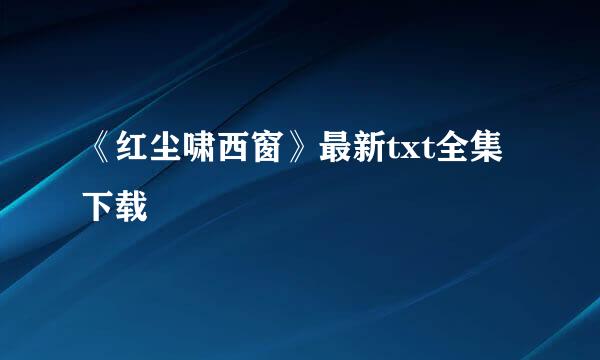 《红尘啸西窗》最新txt全集下载